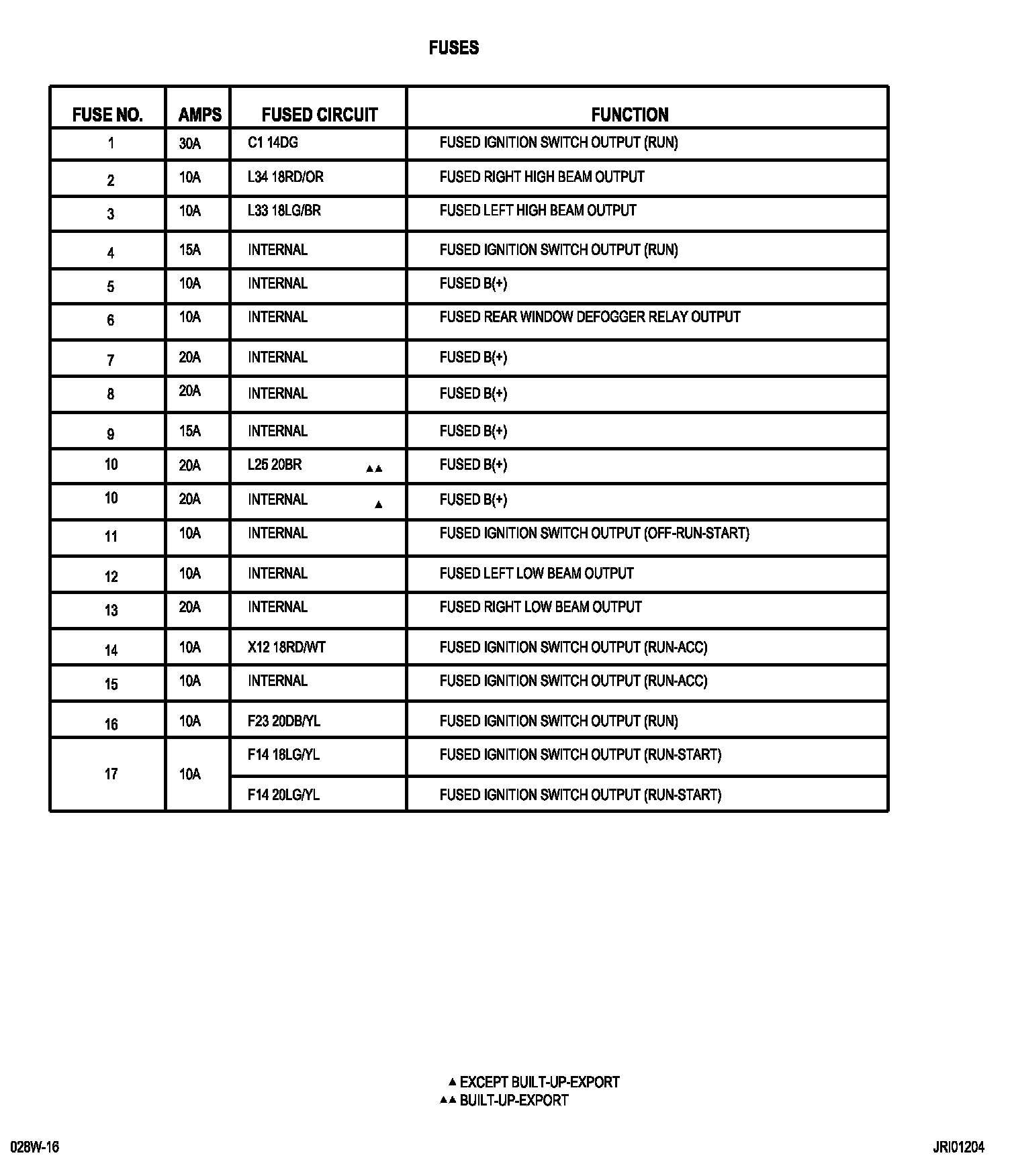 FUSES

| FUSE NO. | AMPS | FUSED CIRCUIT | FUNCTION |
|---|---|---|---|
| 1 | 30A | C1 14DG | FUSED IGNITION SWITCH OUTPUT (RUN) |
| 2 | 10A | L34 18RD/OR | FUSED RIGHT HIGH BEAM OUTPUT |
| 3 | 10A | L33 18LG/BR | FUSED LEFT HIGH BEAM OUTPUT |
| 4 | 15A | INTERNAL | FUSED IGNITION SWITCH OUTPUT (RUN) |
| 5 | 10A | INTERNAL | FUSED B(+) |
| 6 | 10A | INTERNAL | FUSED REAR WINDOW DEFOGGER RELAY OUTPUT |
| 7 | 20A | INTERNAL | FUSED B(+) |
| 8 | 20A | INTERNAL | FUSED B(+) |
| 9 | 15A | INTERNAL | FUSED B(+) |
| 10 | 20A | L25 20BR ▲▲ | FUSED B(+) |
| 10 | 20A | INTERNAL ▲ | FUSED B(+) |
| 11 | 10A | INTERNAL | FUSED IGNITION SWITCH OUTPUT (OFF-RUN-START) |
| 12 | 10A | INTERNAL | FUSED LEFT LOW BEAM OUTPUT |
| 13 | 20A | INTERNAL | FUSED RIGHT LOW BEAM OUTPUT |
| 14 | 10A | X12 18RD/WT | FUSED IGNITION SWITCH OUTPUT (RUN-ACC) |
| 15 | 10A | INTERNAL | FUSED IGNITION SWITCH OUTPUT (RUN-ACC) |
| 16 | 10A | F23 20DB/YL | FUSED IGNITION SWITCH OUTPUT (RUN) |
| 17 | 10A | F14 18LG/YL | FUSED IGNITION SWITCH OUTPUT (RUN-START) |
| | | F14 20LG/YL | FUSED IGNITION SWITCH OUTPUT (RUN-START) |

▲ EXCEPT BUILT-UP-EXPORT
▲▲ BUILT-UP-EXPORT

028W-16

JRI01204